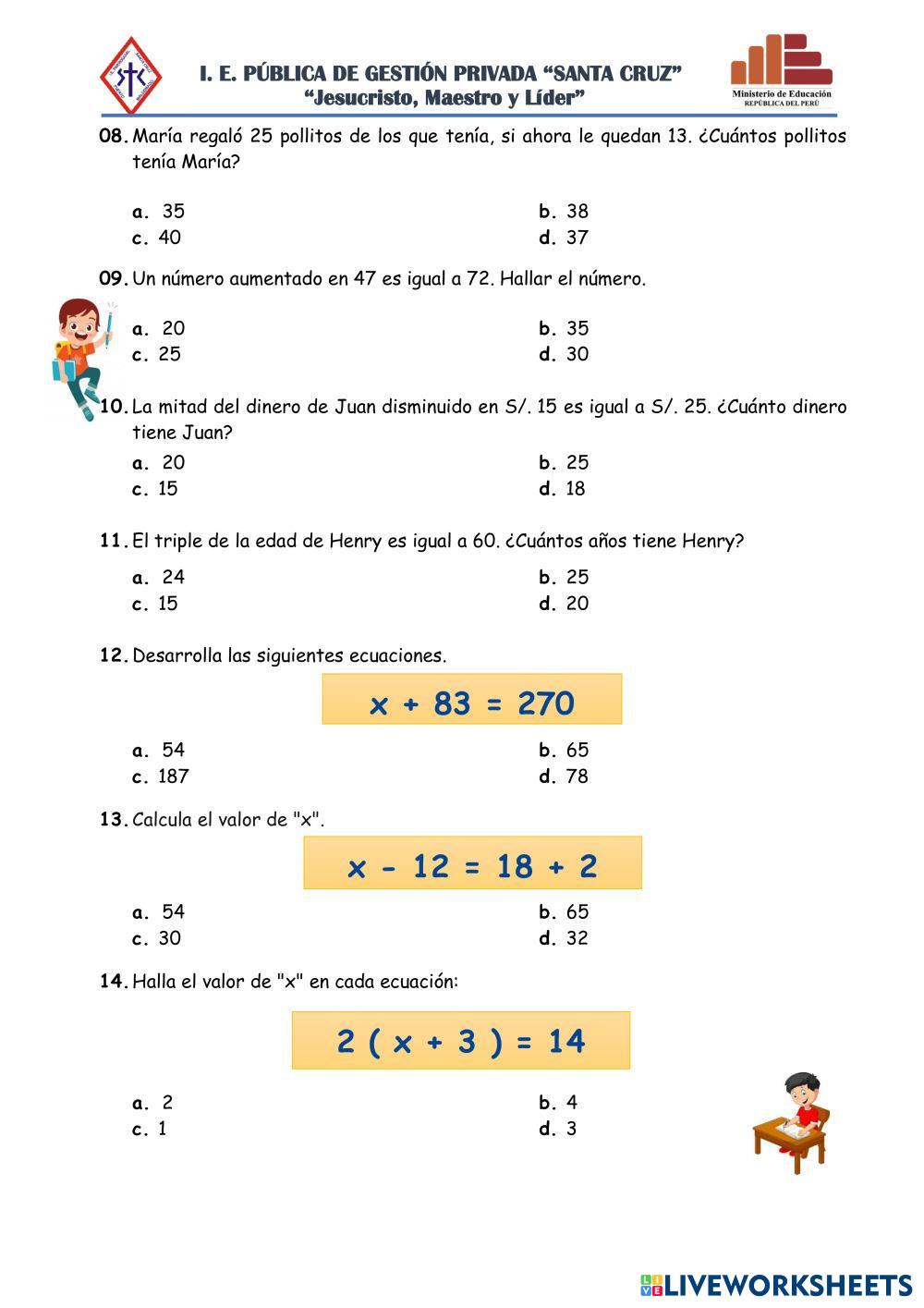 I. E. PÚBLICA DE GESTIÓN PRIVADA "SANTA CRUZ"
"Jesucristo, Maestro y Líder"

Ministerio de Educación
REPÚBLICA DEL PERÚ

08. María regaló 25 pollitos de los que tenía, si ahora le quedan 13. ¿Cuántos pollitos tenía María?

a. 35
b. 38
c. 40
d. 37

09. Un número aumentado en 47 es igual a 72. Hallar el número.

a. 20
b. 35
c. 25
d. 30

10. La mitad del dinero de Juan disminuido en S/. 15 es igual a S/. 25. ¿Cuánto dinero tiene Juan?

a. 20
b. 25
c. 15
d. 18

11. El triple de la edad de Henry es igual a 60. ¿Cuántos años tiene Henry?

a. 24
b. 25
c. 15
d. 20

12. Desarrolla las siguientes ecuaciones.

$x + 83 = 270$

a. 54
b. 65
c. 187
d. 78

13. Calcula el valor de "x".

$x - 12 = 18 + 2$

a. 54
b. 65
c. 30
d. 32

14. Halla el valor de "x" en cada ecuación:

$2 ( x + 3 ) = 14$

a. 2
b. 4
c. 1
d. 3

LIVEWORKSHEETS